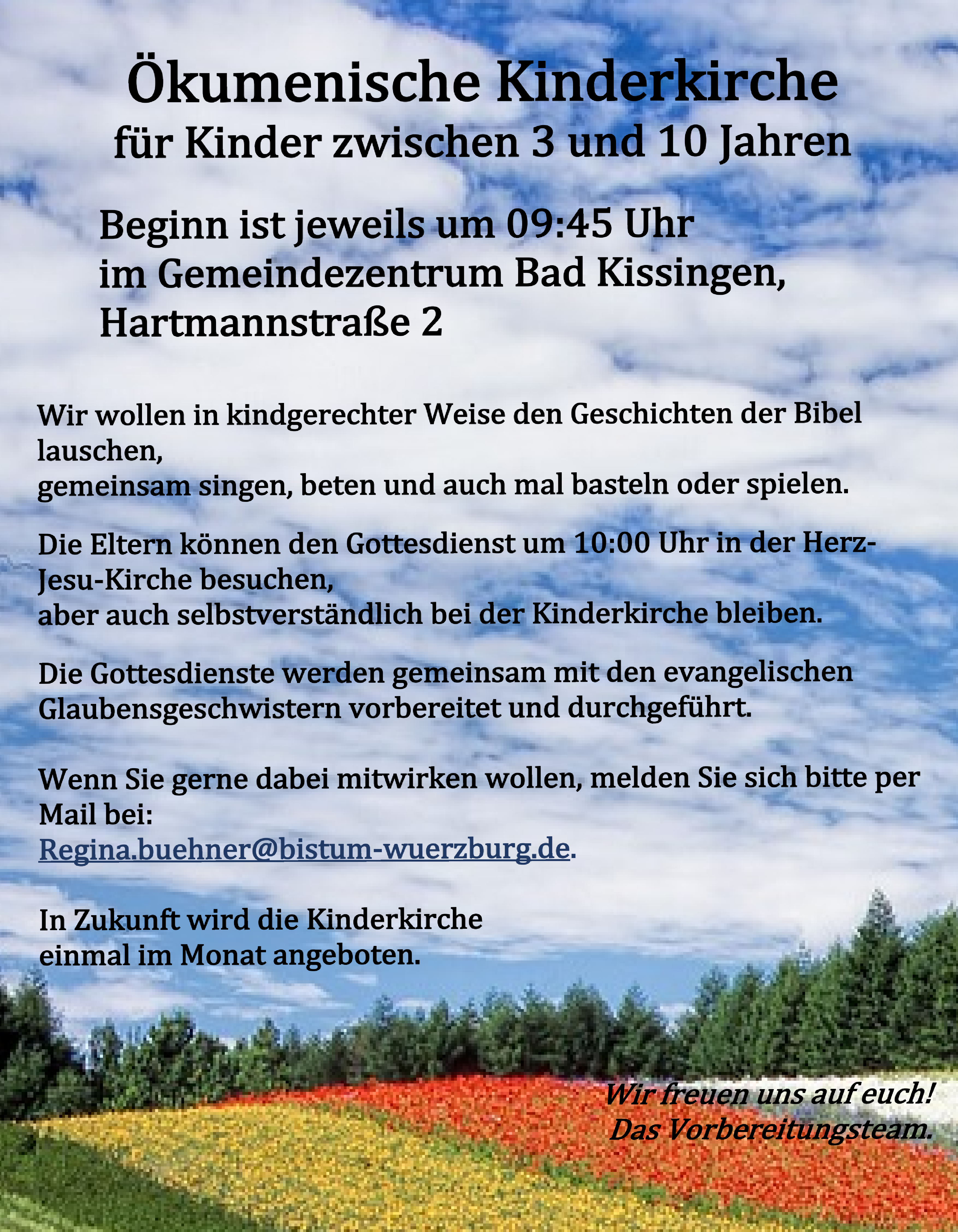 Ökumenische Kinderkirche
für Kinder zwischen 3 und 10 Jahren

Beginn ist jeweils um 09:45 Uhr
im Gemeindezentrum Bad Kissingen,
Hartmannstraße 2

Wir wollen in kindgerechter Weise den Geschichten der Bibel lauschen,
gemeinsam singen, beten und auch mal basteln oder spielen.

Die Eltern können den Gottesdienst um 10:00 Uhr in der Herz-Jesu-Kirche besuchen,
aber auch selbstverständlich bei der Kinderkirche bleiben.

Die Gottesdienste werden gemeinsam mit den evangelischen Glaubensgeschwistern vorbereitet und durchgeführt.

Wenn Sie gerne dabei mitwirken wollen, melden Sie sich bitte per Mail bei:
Regina.buehner@bistum-wuerzburg.de.

In Zukunft wird die Kinderkirche
einmal im Monat angeboten.

Wir freuen uns auf euch!
Das Vorbereitungsteam.